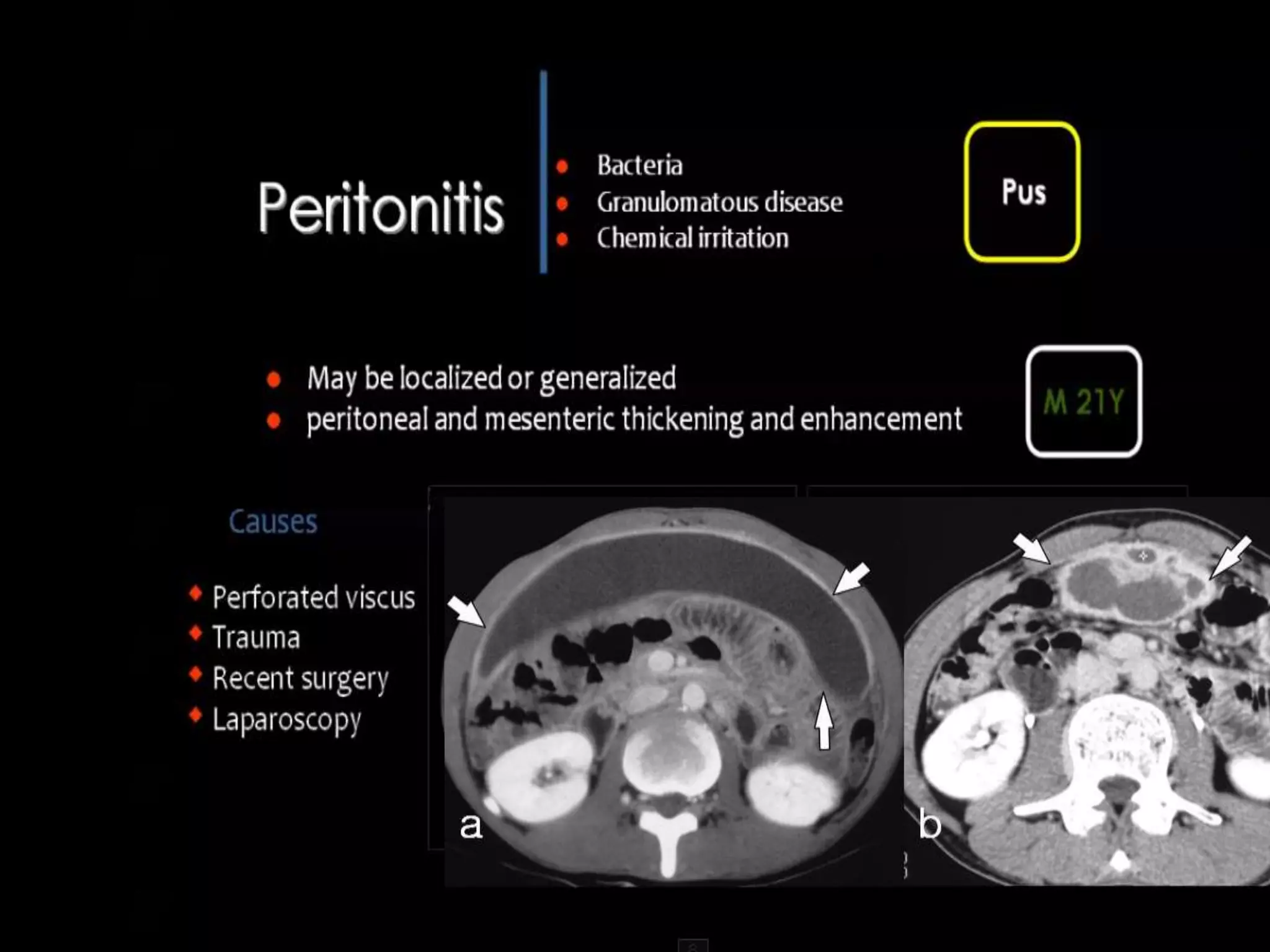 Peritonitis

• Bacteria
• Granulomatous disease
• Chemical irritation

Pus

• May be localized or generalized
• peritoneal and mesenteric thickening and enhancement

M 21Y

Causes

• Perforated viscus
• Trauma
• Recent surgery
• Laparoscopy

a

b